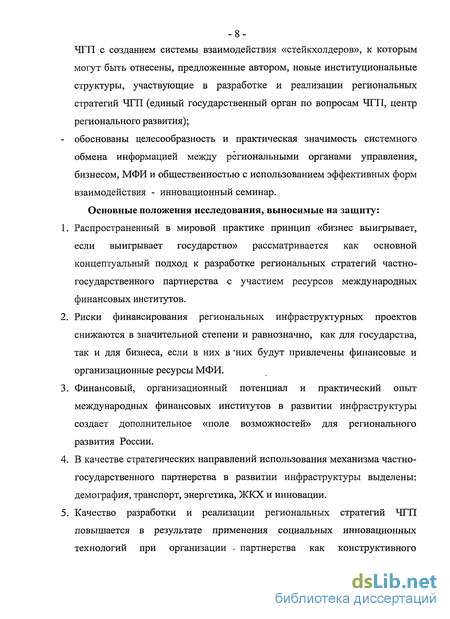 - 8 -

ЧГП с созданием системы взаимодействия «стейкхолдеров», к которым могут быть отнесены, предложенные автором, новые институциональные структуры, участвующие в разработке и реализации региональных стратегий ЧГП (единый государственный орган по вопросам ЧГП, центр регионального развития);

- обоснованы целесообразность и практическая значимость системного обмена информацией между региональными органами управления, бизнесом, МФИ и общественностью с использованием эффективных форм взаимодействия - инновационный семинар.

Основные положения исследования, выносимые на защиту:

1. Распространенный в мировой практике принцип «бизнес выигрывает, если выигрывает государство» рассматривается как основной концептуальный подход к разработке региональных стратегий частно-государственного партнерства с участием ресурсов международных финансовых институтов.

2. Риски финансирования региональных инфраструктурных проектов снижаются в значительной степени и равнозначно, как для государства, так и для бизнеса, если в них в них будут привлечены финансовые и организационные ресурсы МФИ.

3. Финансовый, организационный потенциал и практический опыт международных финансовых институтов в развитии инфраструктуры создает дополнительное «поле возможностей» для регионального развития России.

4. В качестве стратегических направлений использования механизма частно-государственного партнерства в развитии инфраструктуры выделены: демография, транспорт, энергетика, ЖКХ и инновации.

5. Качество разработки и реализации региональных стратегий ЧГП повышается в результате применения социальных инновационных технологий при организации партнерства как конструктивного

dsLib.net
библиотека диссертаций